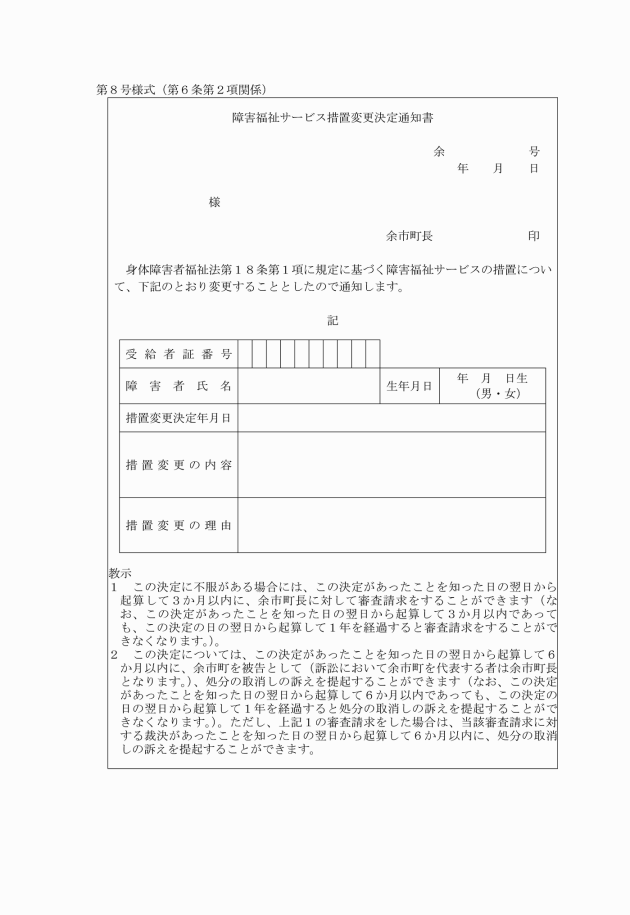 第８号様式（第６条第２項関係）

障害福祉サービス措置変更決定通知書

余　　　　　号
年　月　日

様

余市町長　　　　　印

身体障害者福祉法第１８条第１項に規定に基づく障害福祉サービスの措置について、下記のとおり変更することとしたので通知します。

記

| 受給者証番号 | | | |
|---|---|---|---|
| 障害者氏名 | | 生年月日 | 年　月　日生（男・女） |
| 措置変更決定年月日 | | | |
| 措置変更の内容 | | | |
| 措置変更の理由 | | | |

教示
１　この決定に不服がある場合には、この決定があったことを知った日の翌日から起算して３か月以内に、余市町長に対して審査請求をすることができます（なお、この決定があったことを知った日の翌日から起算して３か月以内であっても、この決定の日の翌日から起算して１年を経過すると審査請求をすることができなくなります。）。
２　この決定については、この決定があったことを知った日の翌日から起算して６か月以内に、余市町を被告として（訴訟において余市町を代表する者は余市町長となります。）、処分の取消しの訴えを提起することができます（なお、この決定があったことを知った日の翌日から起算して６か月以内であっても、この決定の日の翌日から起算して１年を経過すると処分の取消しの訴えを提起することができなくなります。）。ただし、上記１の審査請求をした場合は、当該審査請求に対する裁決があったことを知った日の翌日から起算して６か月以内に、処分の取消しの訴えを提起することができます。